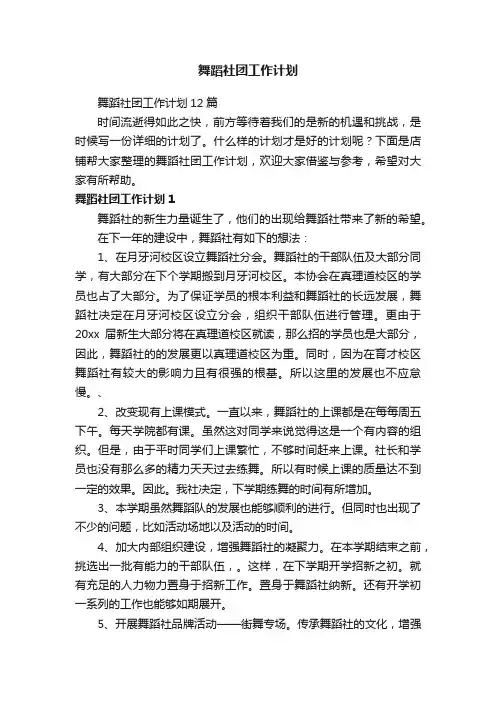 舞蹈社团工作计划

舞蹈社团工作计划 12 篇

时间流逝得如此之快，前方等待着我们的是新的机遇和挑战，是时候写一份详细的计划了。什么样的计划才是好的计划呢？下面是店铺帮大家整理的舞蹈社团工作计划，欢迎大家借鉴与参考，希望对大家有所帮助。

舞蹈社团工作计划 1

舞蹈社的新生力量诞生了，他们的出现给舞蹈社带来了新的希望。

在下一年的建设中，舞蹈社有如下的想法：

1、在月牙河校区设立舞蹈社分会。舞蹈社的干部队伍及大部分同学，有大部分在下个学期搬到月牙河校区。本协会在真理道校区的学员也占了大部分。为了保证学员的根本利益和舞蹈社的长远发展，舞蹈社决定在月牙河校区设立分会，组织干部队伍进行管理。更由于 20xx 届新生大部分将在真理道校区就读，那么招的学员也是大部分，因此，舞蹈社的的发展更以真理道校区为重。同时，因为在育才校区舞蹈社有较大的影响力且有很强的根基。所以这里的发展也不应怠慢。、

2、改变现有上课模式。一直以来，舞蹈社的上课都是在每每周五下午。每天学院都有课。虽然这对同学来说觉得这是一个有内容的组织。但是，由于平时同学们上课繁忙，不够时间赶来上课。社长和学员也没有那么多的精力天天过去练舞。所以有时候上课的质量达不到一定的效果。因此。我社决定，下学期练舞的时间有所增加。

3、本学期虽然舞蹈队的发展也能够顺利的进行。但同时也出现了不少的问题，比如活动场地以及活动的时间。

4、加大内部组织建设，增强舞蹈社的凝聚力。在本学期结束之前，挑选出一批有能力的干部队伍，。这样，在下学期开学招新之初。就有充足的人力物力置身于招新工作。置身于舞蹈社纳新。还有开学初一系列的工作也能够如期展开。

5、开展舞蹈社品牌活动——街舞专场。传承舞蹈社的文化，增强